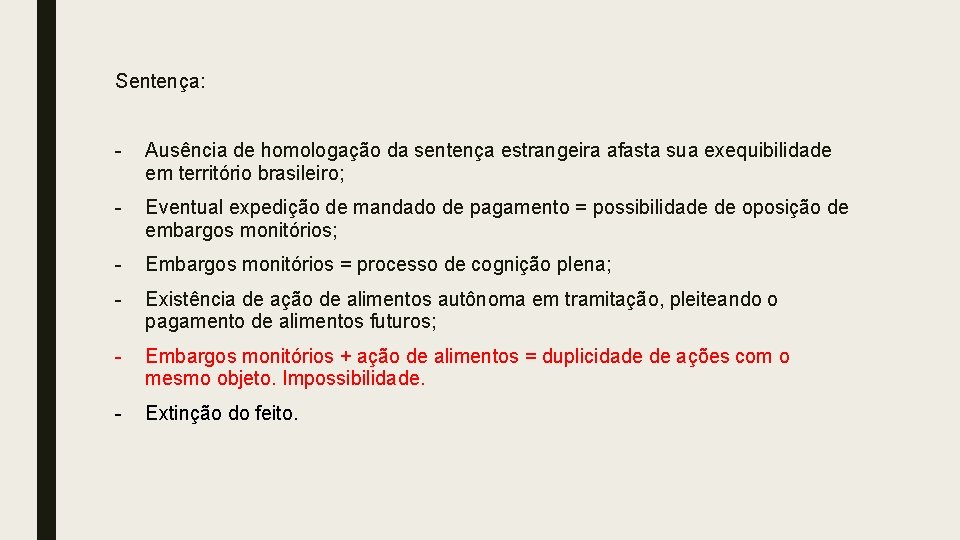 Sentença:

- Ausência de homologação da sentença estrangeira afasta sua exequibilidade em território brasileiro;

- Eventual expedição de mandado de pagamento = possibilidade de oposição de embargos monitórios;

- Embargos monitórios = processo de cognição plena;

- Existência de ação de alimentos autônoma em tramitação, pleiteando o pagamento de alimentos futuros;

- Embargos monitórios + ação de alimentos = duplicidade de ações com o mesmo objeto. Impossibilidade.

- Extinção do feito.